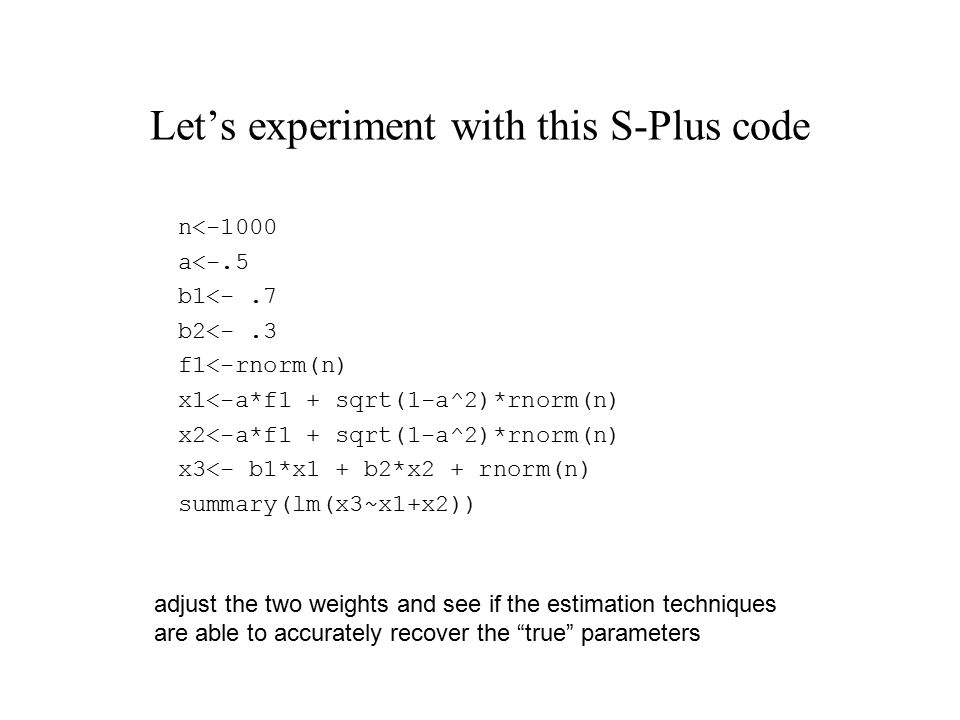 Let’s experiment with this S-Plus code

n<-1000
a<-.5
b1<- .7
b2<- .3
f1<-rnorm(n)
x1<-a*f1 + sqrt(1-a^2)*rnorm(n)
x2<-a*f1 + sqrt(1-a^2)*rnorm(n)
x3<- b1*x1 + b2*x2 + rnorm(n)
summary(lm(x3~x1+x2))

adjust the two weights and see if the estimation techniques are able to accurately recover the “true” parameters